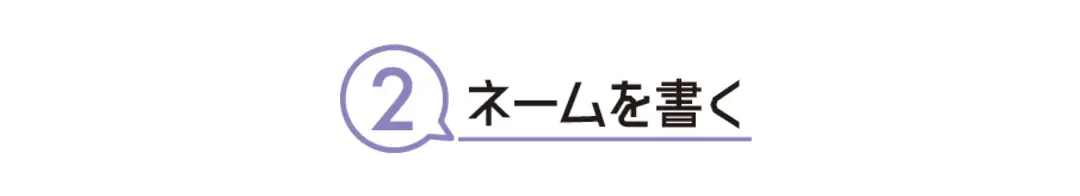 2 ネームを書く